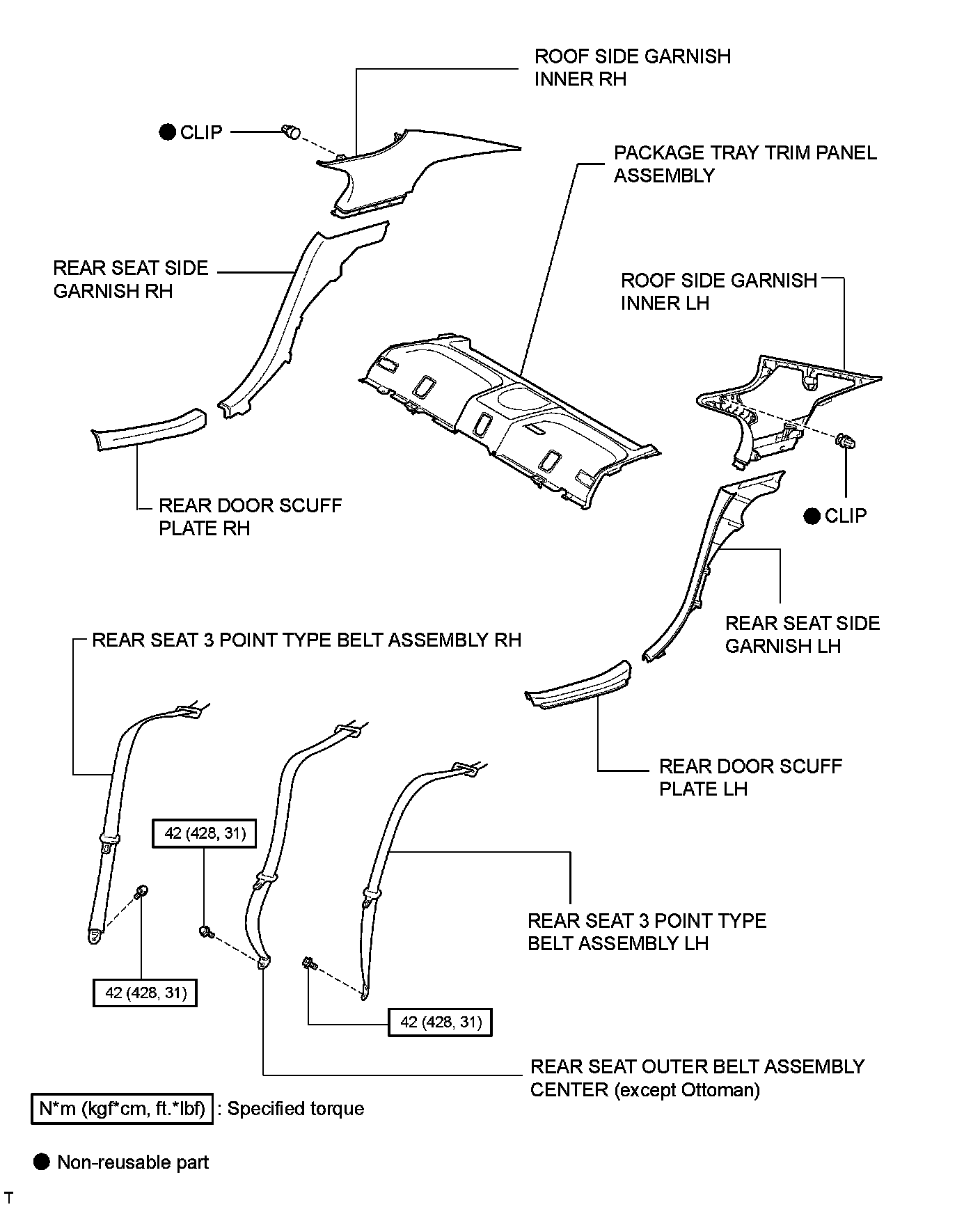 ROOF SIDE GARNISH INNER RH

● CLIP

PACKAGE TRAY TRIM PANEL ASSEMBLY

REAR SEAT SIDE GARNISH RH

ROOF SIDE GARNISH INNER LH

REAR DOOR SCUFF PLATE RH

● CLIP

REAR SEAT SIDE GARNISH LH

REAR SEAT 3 POINT TYPE BELT ASSEMBLY RH

REAR DOOR SCUFF PLATE LH

42 (428, 31)

REAR SEAT 3 POINT TYPE BELT ASSEMBLY LH

42 (428, 31)

42 (428, 31)

REAR SEAT OUTER BELT ASSEMBLY CENTER (except Ottoman)

N*m (kgf*cm, ft.*lbf) : Specified torque

● Non-reusable part

T